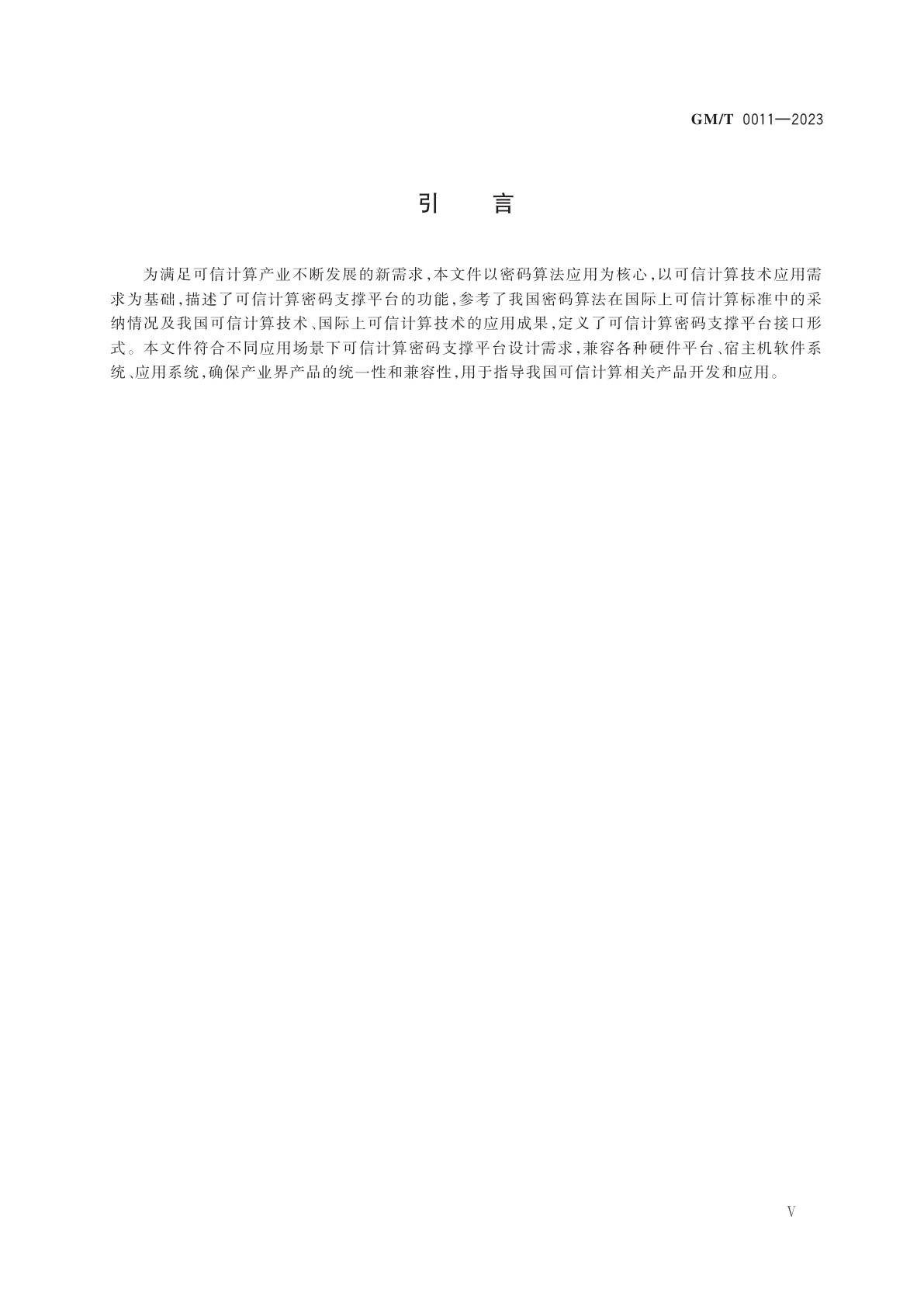 GM/T 0011—2023

引　言

为满足可信计算产业不断发展的新需求,本文件以密码算法应用为核心,以可信计算技术应用需求为基础,描述了可信计算密码支撑平台的功能,参考了我国密码算法在国际上可信计算标准中的采纳情况及我国可信计算技术、国际上可信计算技术的应用成果,定义了可信计算密码支撑平台接口形式。本文件符合不同应用场景下可信计算密码支撑平台设计需求,兼容各种硬件平台、宿主机软件系统、应用系统,确保产业界产品的统一性和兼容性,用于指导我国可信计算相关产品开发和应用。

V